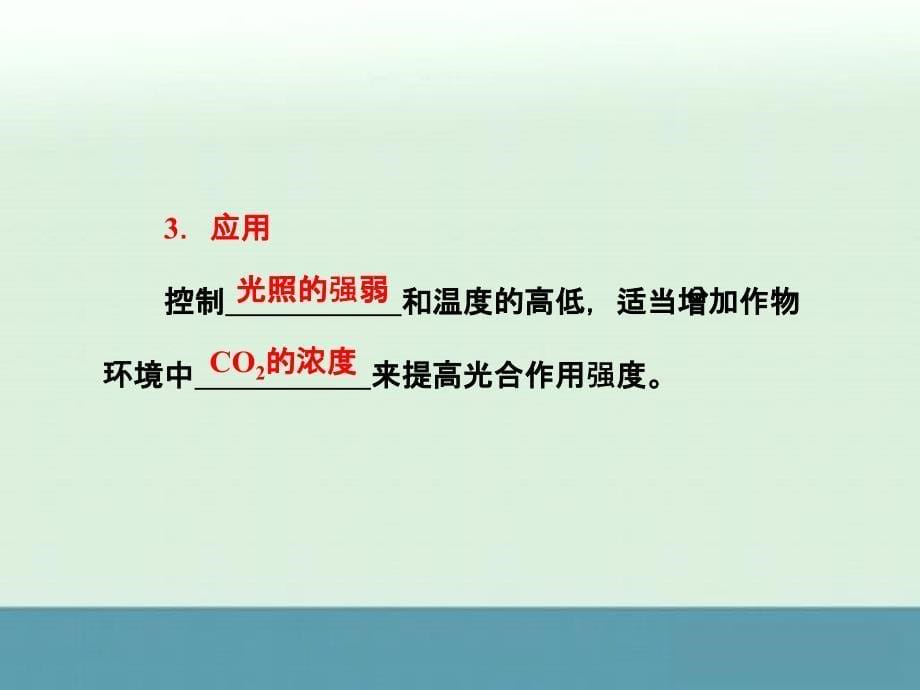 3. 应用

控制光照的强弱和温度的高低，适当增加作物环境中$CO_2$的浓度来提高光合作用强度。